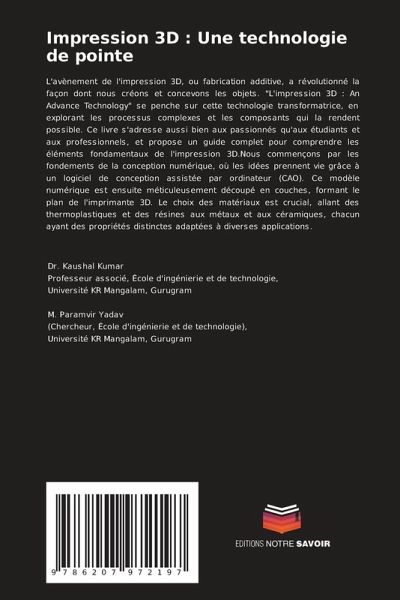 Impression 3D : Une technologie de pointe

L'avènement de l'impression 3D, ou fabrication additive, a révolutionné la façon dont nous créons et concevons les objets. "L'impression 3D : An Advance Technology" se penche sur cette technologie transformatrice, en explorant les processus complexes et les composants qui la rendent possible. Ce livre s'adresse aussi bien aux passionnés qu'aux étudiants et aux professionnels, et propose un guide complet pour comprendre les éléments fondamentaux de l'impression 3D.Nous commençons par les fondements de la conception numérique, où les idées prennent vie grâce à un logiciel de conception assistée par ordinateur (CAO). Ce modèle numérique est ensuite méticuleusement découpé en couches, formant le plan de l'imprimante 3D. Le choix des matériaux est crucial, allant des thermoplastiques et des résines aux métaux et aux céramiques, chacun ayant des propriétés distinctes adaptées à diverses applications.

Dr. Kaushal Kumar
Professeur associé, École d'ingénierie et de technologie,
Université KR Mangalam, Gurugram

M. Paramvir Yadav
(Chercheur, École d'ingénierie et de technologie),
Université KR Mangalam, Gurugram

9 786207 972197

EDITIONS NOTRE SAVOIR